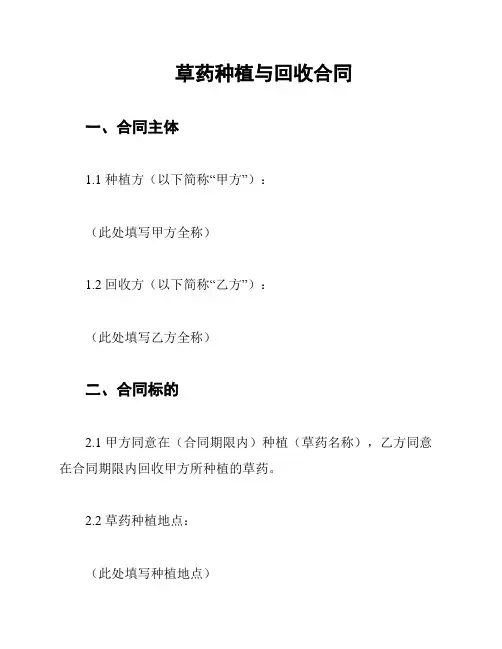 草药种植与回收合同

一、合同主体

1.1 种植方（以下简称“甲方”）：

（此处填写甲方全称）

1.2 回收方（以下简称“乙方”）：

（此处填写乙方全称）

二、合同标的

2.1 甲方同意在（合同期限内）种植（草药名称），乙方同意在合同期限内回收甲方所种植的草药。

2.2 草药种植地点：

（此处填写种植地点）